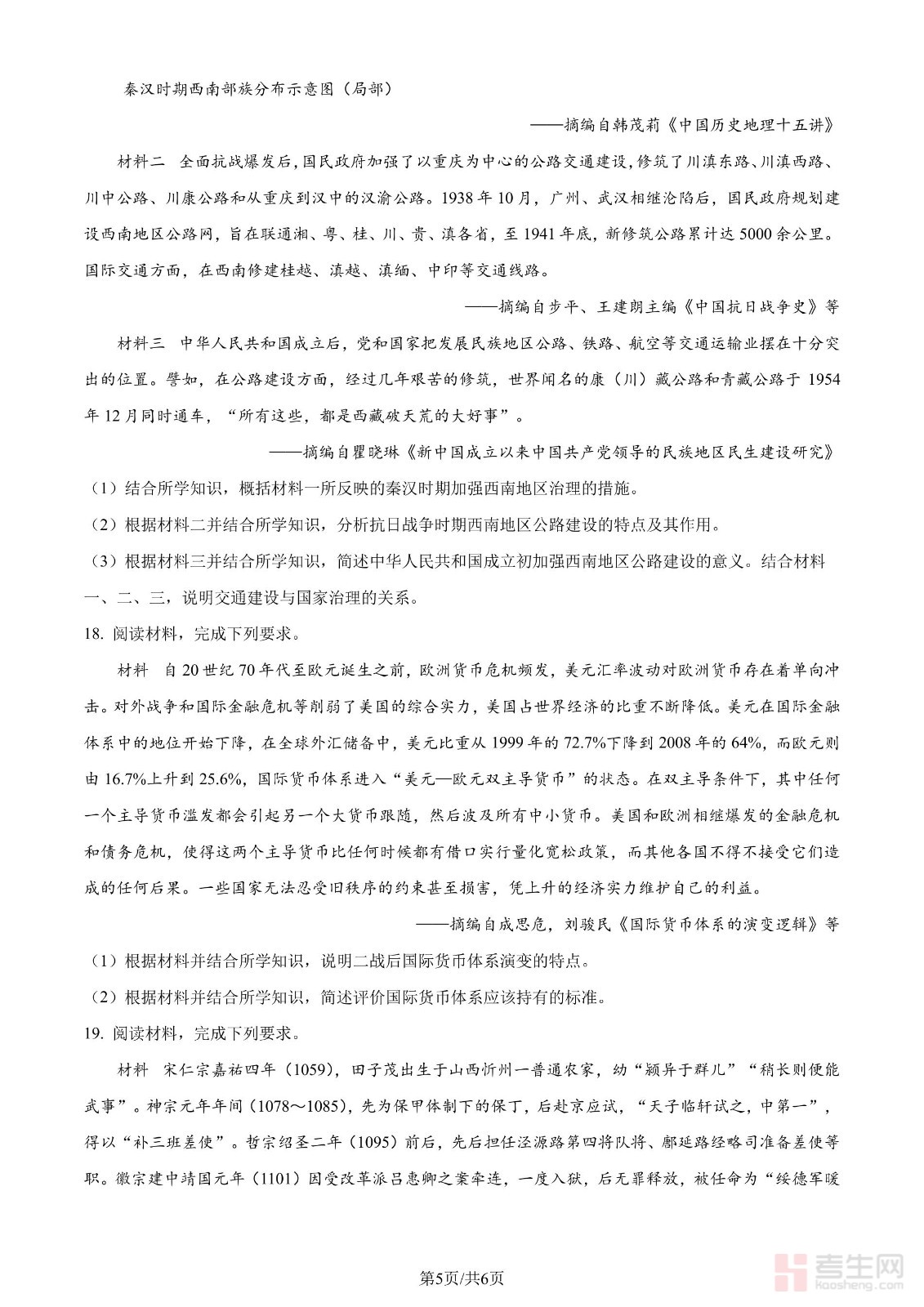 秦汉时期西南部族分布示意图（局部）

——摘编自韩茂莉《中国历史地理十五讲》

材料二　全面抗战爆发后，国民政府加强了以重庆为中心的公路交通建设，修筑了川滇东路、川滇西路、川中公路、川康公路和从重庆到汉中的汉渝公路。1938年10月，广州、武汉相继沦陷后，国民政府规划建设西南地区公路网，旨在联通湘、粤、桂、川、贵、滇各省，至1941年底，新修筑公路累计达5000余公里。国际交通方面，在西南修建桂越、滇越、滇缅、中印等交通线路。

——摘编自步平、王建朗主编《中国抗日战争史》等

材料三　中华人民共和国成立后，党和国家把发展民族地区公路、铁路、航空等交通运输业摆在十分突出的位置。譬如，在公路建设方面，经过几年艰苦的修筑，世界闻名的康（川）藏公路和青藏公路于1954年12月同时通车，“所有这些，都是西藏破天荒的大好事”。

——摘编自瞿晓琳《新中国成立以来中国共产党领导的民族地区民生建设研究》

（1）结合所学知识，概括材料一所反映的秦汉时期加强西南地区治理的措施。

（2）根据材料二并结合所学知识，分析抗日战争时期西南地区公路建设的特点及其作用。

（3）根据材料三并结合所学知识，简述中华人民共和国成立初加强西南地区公路建设的意义。结合材料一、二、三，说明交通建设与国家治理的关系。

18. 阅读材料，完成下列要求。

材料　自20世纪70年代至欧元诞生之前，欧洲货币危机频发，美元汇率波动对欧洲货币存在着单向冲击。对外战争和国际金融危机等削弱了美国的综合实力，美国占世界经济的比重不断降低。美元在国际金融体系中的地位开始下降，在全球外汇储备中，美元比重从1999年的72.7%下降到2008年的64%，而欧元则由16.7%上升到25.6%，国际货币体系进入“美元—欧元双主导货币”的状态。在双主导条件下，其中任何一个主导货币滥发都会引起另一个大货币跟随，然后波及所有中小货币。美国和欧洲相继爆发的金融危机和债务危机，使得这两个主导货币比任何时候都有借口实行量化宽松政策，而其他各国不得不接受它们造成的任何后果。一些国家无法忍受旧秩序的约束甚至损害，凭上升的经济实力维护自己的利益。

——摘编自成思危，刘骏民《国际货币体系的演变逻辑》等

（1）根据材料并结合所学知识，说明二战后国际货币体系演变的特点。

（2）根据材料并结合所学知识，简述评价国际货币体系应该持有的标准。

19. 阅读材料，完成下列要求。

材料　宋仁宗嘉祐四年（1059），田子茂出生于山西忻州一普通农家，幼“颖异于群儿”“稍长则使能武事”。神宗元年年间（1078～1085），先为保甲体制下的保丁，后赴京应试，“天子临轩试之，中第一”，得以“补三班差使”。哲宗绍圣二年（1095）前后，先后担任泾源路第四将队将、鄜延路经略司准备差使等职。徽宗建中靖国元年（1101）因受改革派吕惠卿之案牵连，一度入狱，后无罪释放，被任命为“绥德军暖

第5页/共6页

考生网
kaosheng.com